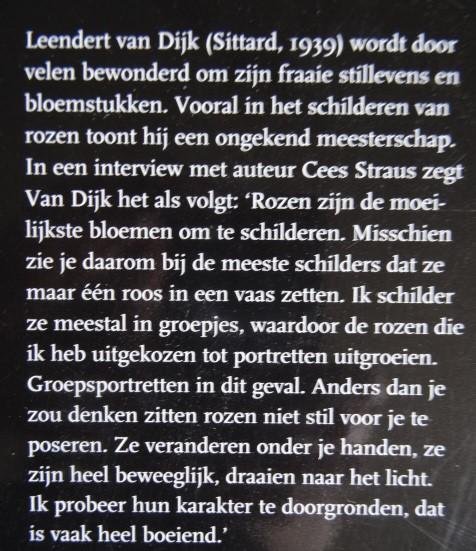 Leendert van Dijk (Sittard, 1939) wordt door velen bewonderd om zijn fraaie stillevens en bloemstukken. Vooral in het schilderen van rozen toont hij een ongekend meesterschap. In een interview met auteur Cees Straus zegt Van Dijk het als volgt: 'Rozen zijn de moeilijkste bloemen om te schilderen. Misschien zie je daarom bij de meeste schilders dat ze maar één roos in een vaas zetten. Ik schilder ze meestal in groepjes, waardoor de rozen die ik heb uitgekozen tot portretten uitgroeien. Groepsportretten in dit geval. Anders dan je zou denken zitten rozen niet stil voor je te poseren. Ze veranderen onder je handen, ze zijn heel beweeglijk, draaien naar het licht. Ik probeer hun karakter te doorgronden, dat is vaak heel boeiend.'